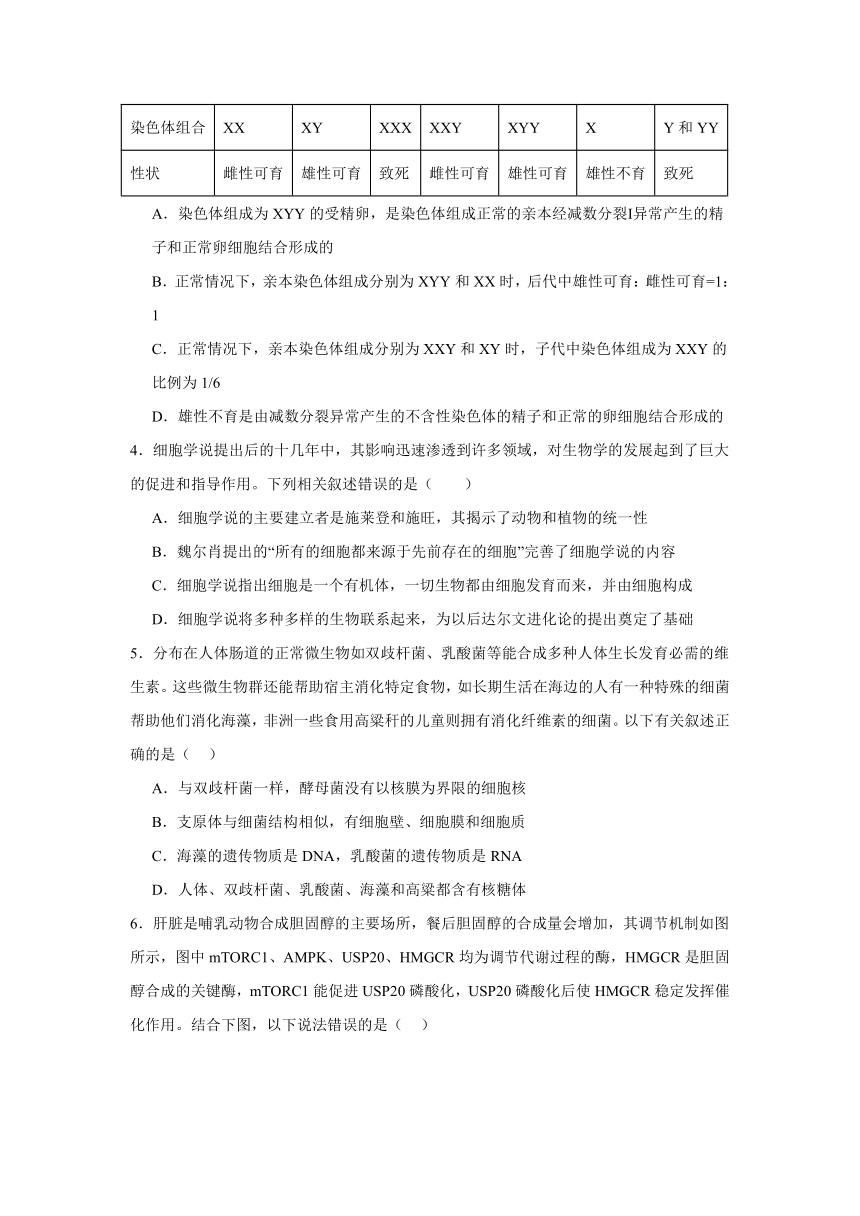 | 染色体组合 | XX | XY | XXX | XXY | XYY | X | Y 和 YY |
|---|---|---|---|---|---|---|---|
| 性状 | 雌性可育 | 雄性可育 | 致死 | 雌性可育 | 雄性可育 | 雄性不育 | 致死 |

A．染色体组成为 XYY 的受精卵，是染色体组成正常的亲本经减数分裂Ⅰ异常产生的精子和正常卵细胞结合形成的

B．正常情况下，亲本染色体组成分别为 XYY 和 XX 时，后代中雄性可育：雌性可育=1：1

C．正常情况下，亲本染色体组成分别为 XXY 和 XY 时，子代中染色体组成为 XXY 的比例为 1/6

D．雄性不育是由减数分裂异常产生的不含性染色体的精子和正常的卵细胞结合形成的

4．细胞学说提出后的十几年中，其影响迅速渗透到许多领域，对生物学的发展起到了巨大的促进和指导作用。下列相关叙述错误的是（　　）

A．细胞学说的主要建立者是施莱登和施旺，其揭示了动物和植物的统一性

B．魏尔肖提出的“所有的细胞都来源于先前存在的细胞”完善了细胞学说的内容

C．细胞学说指出细胞是一个有机体，一切生物都由细胞发育而来，并由细胞构成

D．细胞学说将多种多样的生物联系起来，为以后达尔文进化论的提出奠定了基础

5．分布在人体肠道的正常微生物如双歧杆菌、乳酸菌等能合成多种人体生长发育必需的维生素。这些微生物群还能帮助宿主消化特定食物，如长期生活在海边的人有一种特殊的细菌帮助他们消化海藻，非洲一些食用高粱秆的儿童则拥有消化纤维素的细菌。以下有关叙述正确的是（　）

A．与双歧杆菌一样，酵母菌没有以核膜为界限的细胞核

B．支原体与细菌结构相似，有细胞壁、细胞膜和细胞质

C．海藻的遗传物质是 DNA，乳酸菌的遗传物质是 RNA

D．人体、双歧杆菌、乳酸菌、海藻和高粱都含有核糖体

6．肝脏是哺乳动物合成胆固醇的主要场所，餐后胆固醇的合成量会增加，其调节机制如图所示，图中 mTORC1、AMPK、USP20、HMGCR 均为调节代谢过程的酶，HMGCR 是胆固醇合成的关键酶，mTORC1 能促进 USP20 磷酸化，USP20 磷酸化后使 HMGCR 稳定发挥催化作用。结合下图，以下说法错误的是（　）